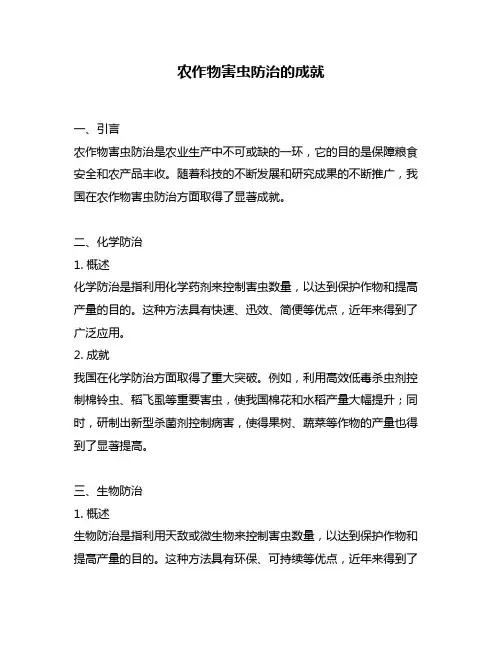 农作物害虫防治的成就

一、引言

农作物害虫防治是农业生产中不可或缺的一环，它的目的是保障粮食安全和农产品丰收。随着科技的不断发展和研究成果的不断推广，我国在农作物害虫防治方面取得了显著成就。

二、化学防治

1. 概述

化学防治是指利用化学药剂来控制害虫数量，以达到保护作物和提高产量的目的。这种方法具有快速、迅效、简便等优点，近年来得到了广泛应用。

2. 成就

我国在化学防治方面取得了重大突破。例如，利用高效低毒杀虫剂控制棉铃虫、稻飞虱等重要害虫，使我国棉花和水稻产量大幅提升；同时，研制出新型杀菌剂控制病害，使得果树、蔬菜等作物的产量也得到了显著提高。

三、生物防治

1. 概述

生物防治是指利用天敌或微生物来控制害虫数量，以达到保护作物和提高产量的目的。这种方法具有环保、可持续等优点，近年来得到了